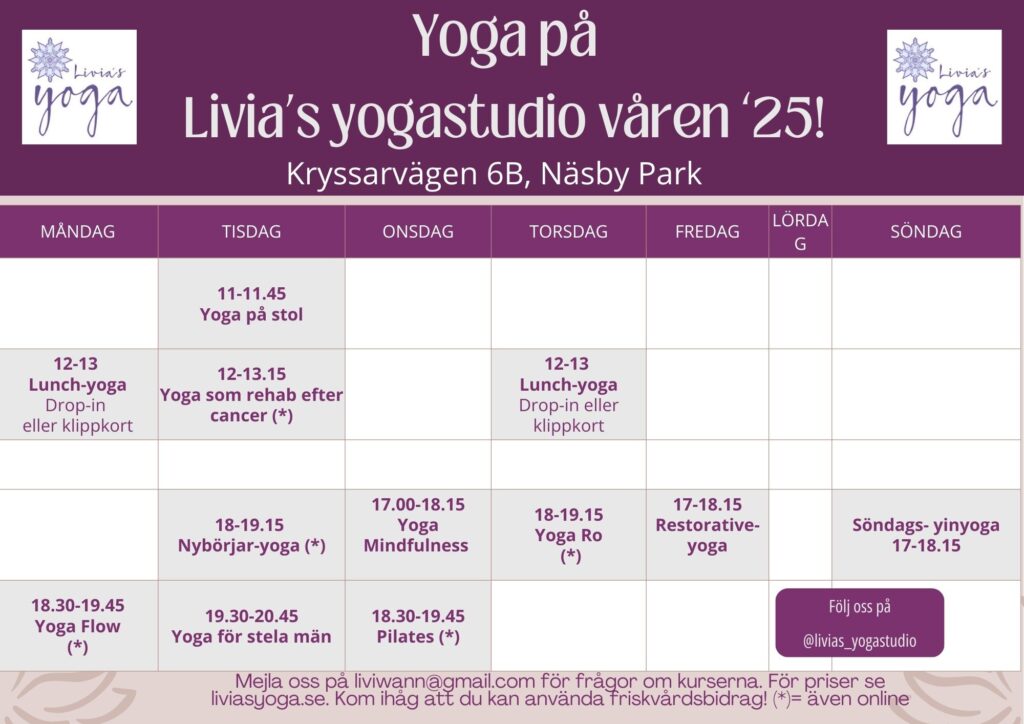 Livia's yoga

Yoga på
Livia's yogastudio våren '25!

Livia's yoga

Kryssarvägen 6B, Näsby Park

| MÅNDAG | TISDAG | ONSDAG | TORSDAG | FREDAG | LÖRDAG | SÖNDAG |
|---|---|---|---|---|---|---|
| | 11-11.45 Yoga på stol | | | | | |
| 12-13 Lunch-yoga Drop-in eller klippkort | 12-13.15 Yoga som rehab efter cancer (*) | | 12-13 Lunch-yoga Drop-in eller klippkort | | | |
| | | | | | | |
| | 18-19.15 Nybörjar-yoga (*) | 17.00-18.15 Yoga Mindfulness | 18-19.15 Yoga Ro (*) | 17-18.15 Restorative-yoga | | Söndags- yinyoga 17-18.15 |
| 18.30-19.45 Yoga Flow (*) | 19.30-20.45 Yoga för stela män | 18.30-19.45 Pilates (*) | | | Följ oss på @livias_yogastudio | |

Mejla oss på liviwann@gmail.com för frågor om kurserna. För priser se liviasyoga.se. Kom ihåg att du kan använda friskvårdsbidrag! (*)= även online